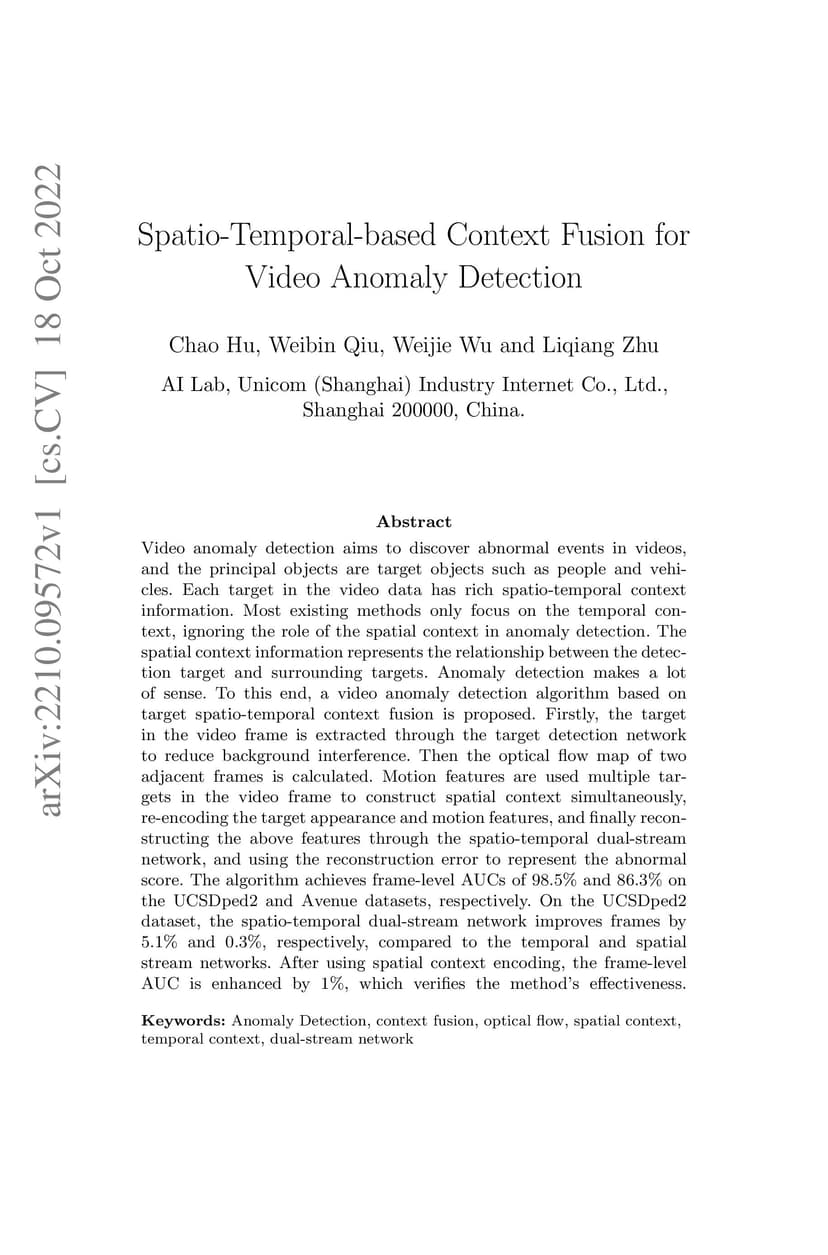 arXiv:2210.09572v1 [cs.CV] 18 Oct 2022

Spatio-Temporal-based Context Fusion for Video Anomaly Detection

Chao Hu, Weibin Qiu, Weijie Wu and Liqiang Zhu

AI Lab, Unicom (Shanghai) Industry Internet Co., Ltd., Shanghai 200000, China.

Abstract

Video anomaly detection aims to discover abnormal events in videos, and the principal objects are target objects such as people and vehicles. Each target in the video data has rich spatio-temporal context information. Most existing methods only focus on the temporal context, ignoring the role of the spatial context in anomaly detection. The spatial context information represents the relationship between the detection target and surrounding targets. Anomaly detection makes a lot of sense. To this end, a video anomaly detection algorithm based on target spatio-temporal context fusion is proposed. Firstly, the target in the video frame is extracted through the target detection network to reduce background interference. Then the optical flow map of two adjacent frames is calculated. Motion features are used multiple targets in the video frame to construct spatial context simultaneously, re-encoding the target appearance and motion features, and finally reconstructing the above features through the spatio-temporal dual-stream network, and using the reconstruction error to represent the abnormal score. The algorithm achieves frame-level AUCs of 98.5% and 86.3% on the UCSDped2 and Avenue datasets, respectively. On the UCSDped2 dataset, the spatio-temporal dual-stream network improves frames by 5.1% and 0.3%, respectively, compared to the temporal and spatial stream networks. After using spatial context encoding, the frame-level AUC is enhanced by 1%, which verifies the method's effectiveness.

Keywords: Anomaly Detection, context fusion, optical flow, spatial context, temporal context, dual-stream network